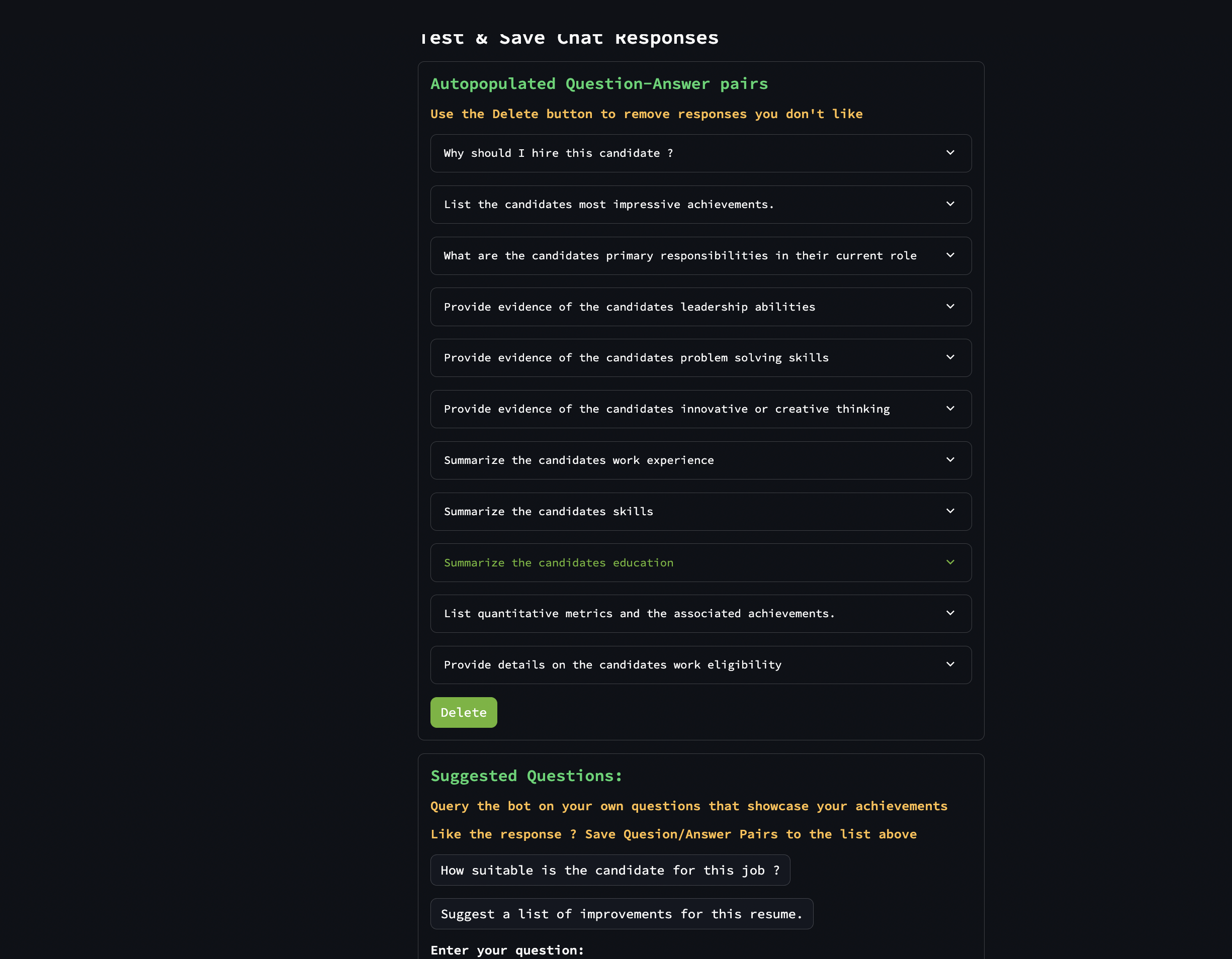 Test & Save Chat Responses

Autopopulated Question-Answer pairs

Use the Delete button to remove responses you don't like

Why should I hire this candidate ?

List the candidates most impressive achievements.

What are the candidates primary responsibilities in their current role

Provide evidence of the candidates leadership abilities

Provide evidence of the candidates problem solving skills

Provide evidence of the candidates innovative or creative thinking

Summarize the candidates work experience

Summarize the candidates skills

Summarize the candidates education

List quantitative metrics and the associated achievements.

Provide details on the candidates work eligibility

Delete

Suggested Questions:

Query the bot on your own questions that showcase your achievements

Like the response ? Save Quesion/Answer Pairs to the list above

How suitable is the candidate for this job ?

Suggest a list of improvements for this resume.

Enter your question: